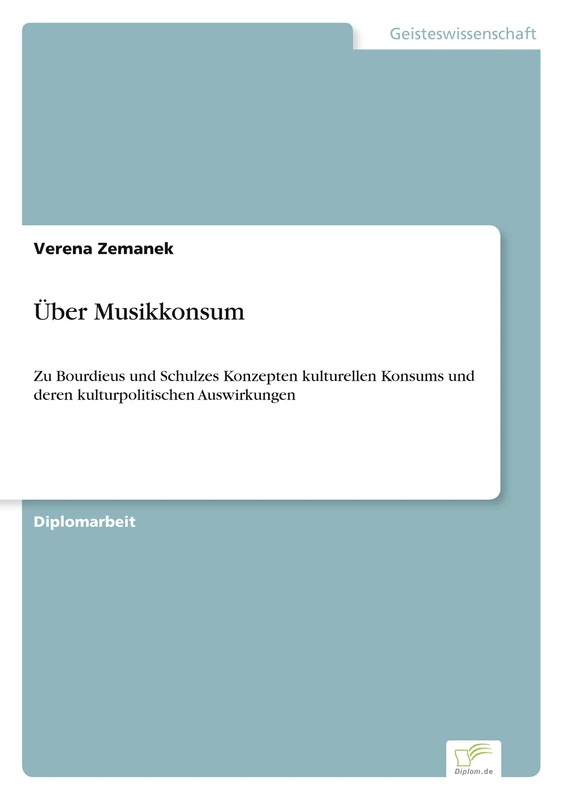 Geisteswissenschaft

Verena Zemanek

Über Musikkonsum

Zu Bourdieus und Schulzes Konzepten kulturellen Konsums und deren kulturpolitischen Auswirkungen

Diplomarbeit

Diplom.de